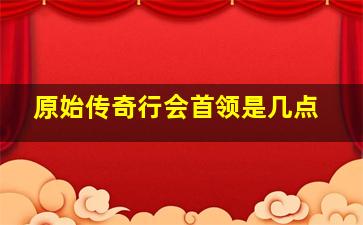 原始传奇行会首领是几点